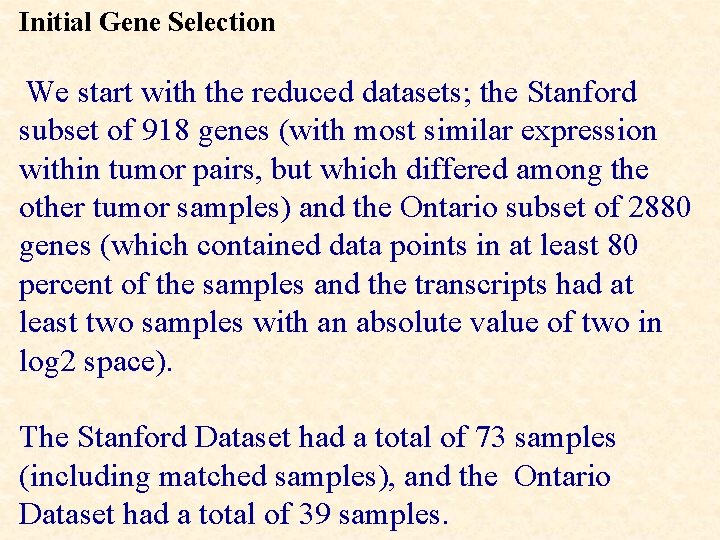 Initial Gene Selection

We start with the reduced datasets; the Stanford subset of 918 genes (with most similar expression within tumor pairs, but which differed among the other tumor samples) and the Ontario subset of 2880 genes (which contained data points in at least 80 percent of the samples and the transcripts had at least two samples with an absolute value of two in log2 space).

The Stanford Dataset had a total of 73 samples (including matched samples), and the Ontario Dataset had a total of 39 samples.